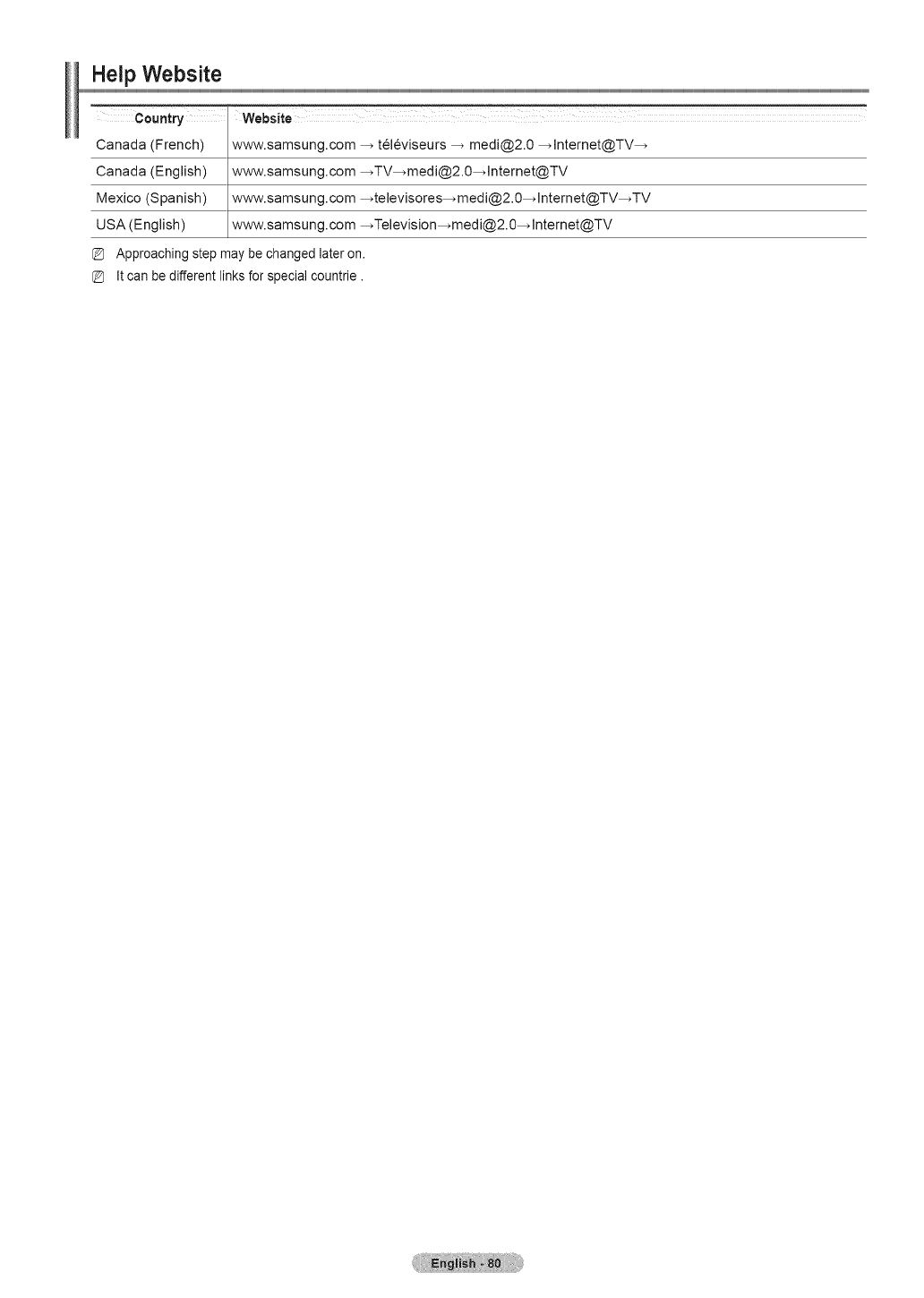 Help Website

| Country | Website |
|---|---|
| Canada (French) | www.samsung.com → téléviseurs → medi@2.0 →Internet@TV→ |
| Canada (English) | www.samsung.com →TV→medi@2.0→Internet@TV |
| Mexico (Spanish) | www.samsung.com →televisores→medi@2.0→Internet@TV→TV |
| USA (English) | www.samsung.com →Television→medi@2.0→Internet@TV |

Approaching step may be changed later on.

It can be different links for special countrie .

English - 80